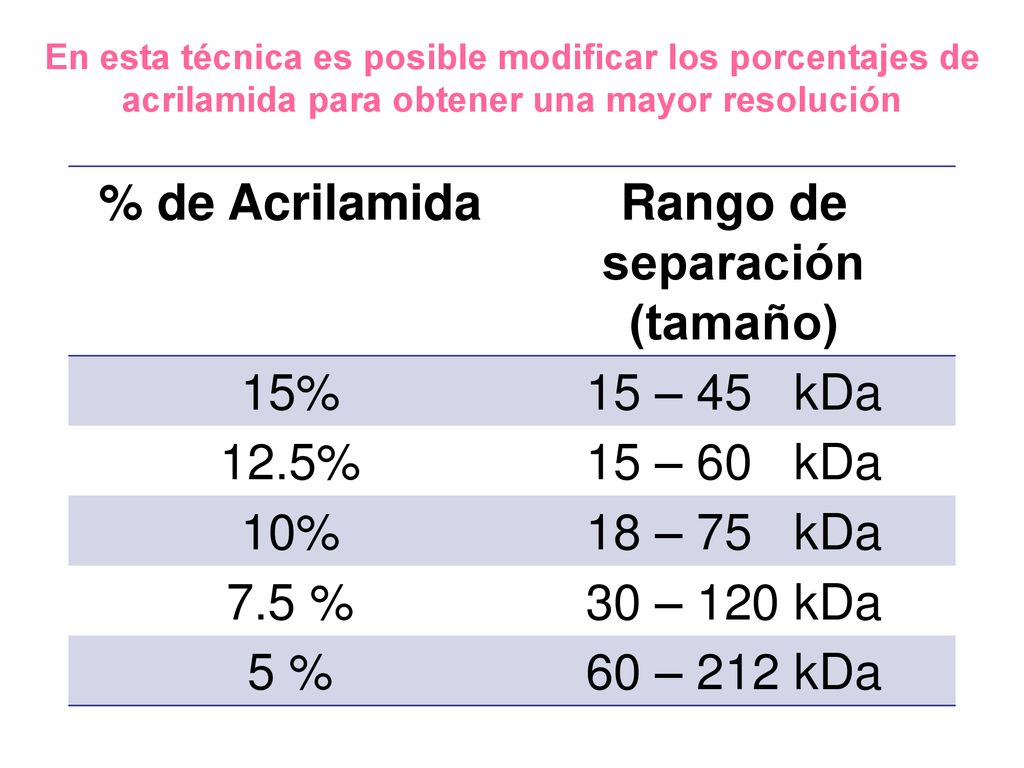 En esta técnica es posible modificar los porcentajes de acrilamida para obtener una mayor resolución

| % de Acrilamida | Rango de separación (tamaño) |
|---|---|
| 15% | 15 – 45 kDa |
| 12.5% | 15 – 60 kDa |
| 10% | 18 – 75 kDa |
| 7.5 % | 30 – 120 kDa |
| 5 % | 60 – 212 kDa |